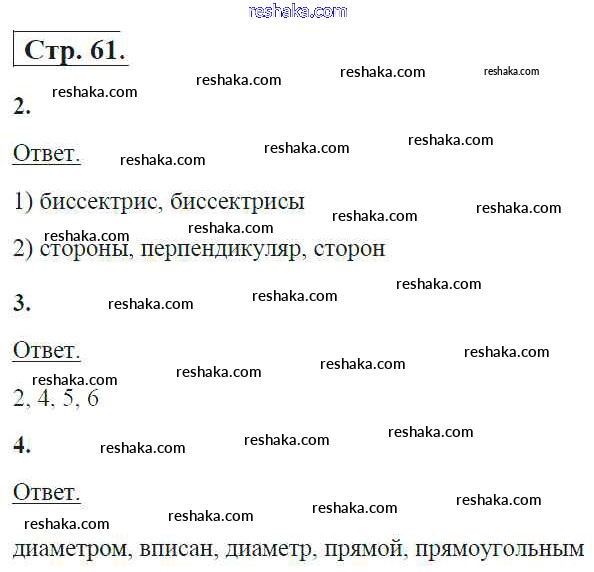 Стр. 61.

2.

Ответ.

1) биссектрис, биссектрисы

2) стороны, перпендикуляр, сторон

3.

Ответ.

2, 4, 5, 6

4.

Ответ.

диаметром, вписан, диаметр, прямой, прямоугольным

reshaka.com